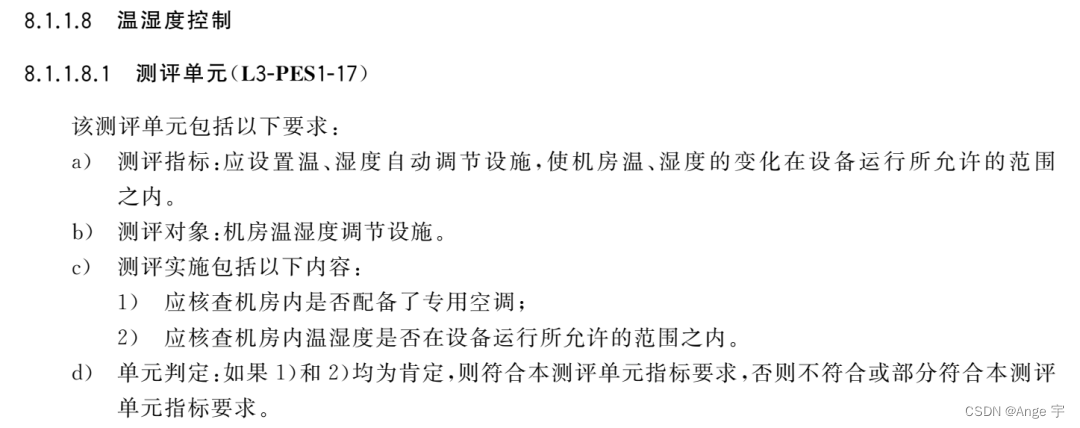 8.1.1.8 温湿度控制

8.1.1.8.1 测评单元(L3-PES1-17)

该测评单元包括以下要求:

a) 测评指标:应设置温、湿度自动调节设施,使机房温、湿度的变化在设备运行所允许的范围之内。

b) 测评对象:机房温湿度调节设施。

c) 测评实施包括以下内容:

1) 应核查机房内是否配备了专用空调;

2) 应核查机房内温湿度是否在设备运行所允许的范围之内。

d) 单元判定:如果 1)和 2)均为肯定,则符合本测评单元指标要求,否则不符合或部分符合本测评单元指标要求。

CSDN @Ange 宇